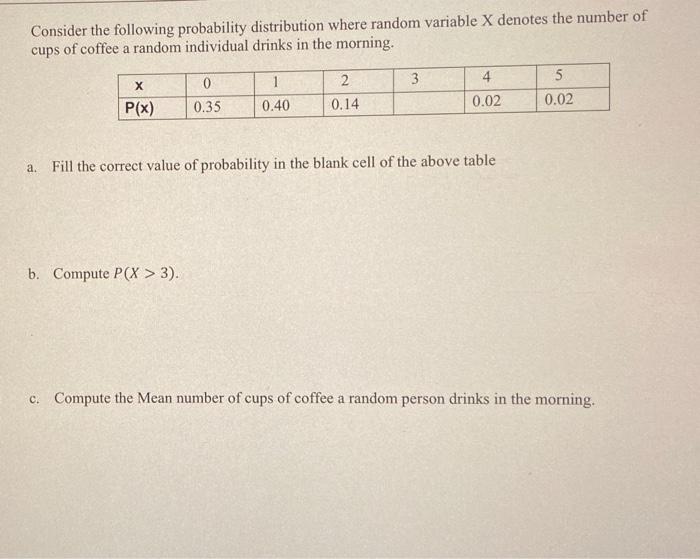 Consider the following probability distribution where random variable X denotes the number of cups of coffee a random individual drinks in the morning.

| x | 0 | 1 | 2 | 3 | 4 | 5 |
|---|---|---|---|---|---|---|
| P(x) | 0.35 | 0.40 | 0.14 |  | 0.02 | 0.02 |

a. Fill the correct value of probability in the blank cell of the above table

b. Compute $P(X > 3)$.

c. Compute the Mean number of cups of coffee a random person drinks in the morning.